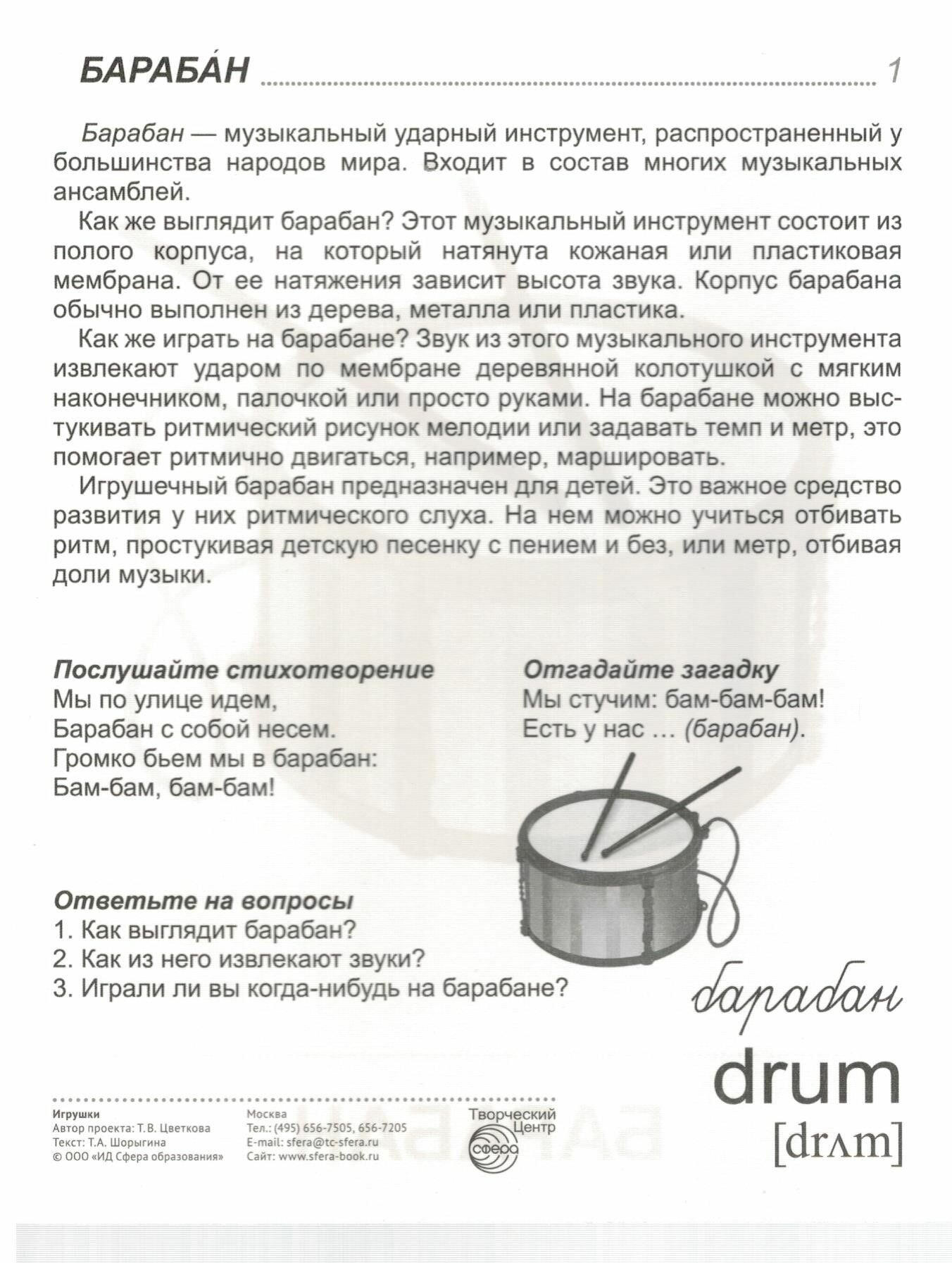 БАРАБА́Н 1

Барабан — музыкальный ударный инструмент, распространенный у большинства народов мира. Входит в состав многих музыкальных ансамблей.

Как же выглядит барабан? Этот музыкальный инструмент состоит из полого корпуса, на который натянута кожаная или пластиковая мембрана. От ее натяжения зависит высота звука. Корпус барабана обычно выполнен из дерева, металла или пластика.

Как же играть на барабане? Звук из этого музыкального инструмента извлекают ударом по мембране деревянной колотушкой с мягким наконечником, палочкой или просто руками. На барабане можно выстукивать ритмический рисунок мелодии или задавать темп и метр, это помогает ритмично двигаться, например, маршировать.

Игрушечный барабан предназначен для детей. Это важное средство развития у них ритмического слуха. На нем можно учиться отбивать ритм, простукивая детскую песенку с пением и без, или метр, отбивая доли музыки.

Послушайте стихотворение
Мы по улице идем,
Барабан с собой несем.
Громко бьем мы в барабан:
Бам-бам, бам-бам!

Отгадайте загадку
Мы стучим: бам-бам-бам!
Есть у нас … (барабан).

Ответьте на вопросы
1. Как выглядит барабан?
2. Как из него извлекают звуки?
3. Играли ли вы когда-нибудь на барабане?

барабан
drum
[drʌm]

Игрушки
Автор проекта: Т.В. Цветкова
Текст: Т.А. Шорыгина
© ООО «ИД Сфера образования»

Москва
Тел.: (495) 656-7505, 656-7205
E-mail: sfera@tc-sfera.ru
Сайт: www.sfera-book.ru

Творческий Центр
Сфера